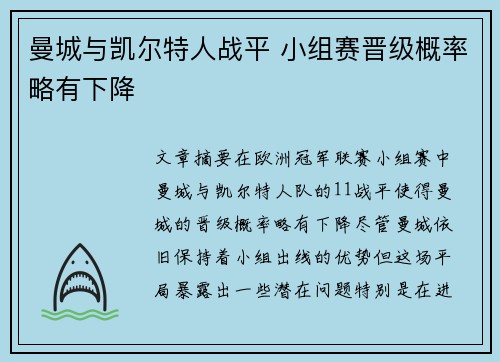 曼城与凯尔特人战平 小组赛晋级概率略有下降

文章摘要在欧洲冠军联赛小组赛中曼城与凯尔特人队的11战平使得曼城的晋级概率略有下降尽管曼城依旧保持着小组出线的优势但这场平局暴露出一些潜在问题特别是在进